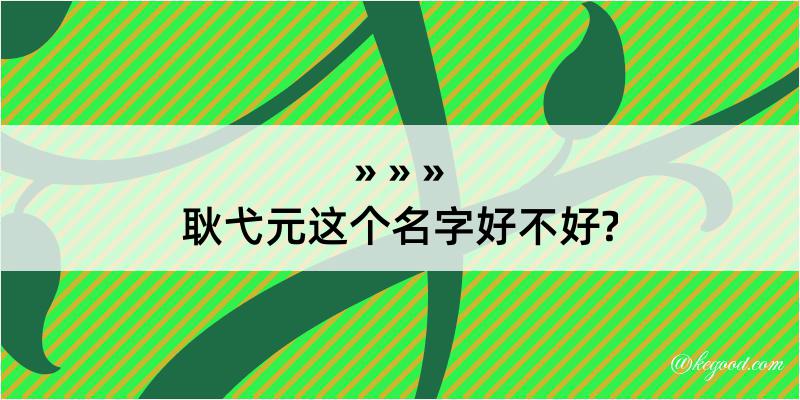 » » »
耿弋元这个名字好不好?

@kegood.com